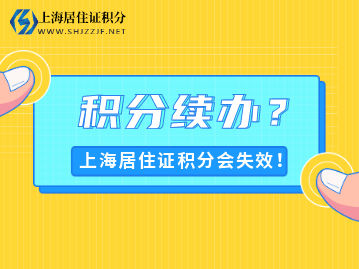 上海居住证积分
WWW.SHJZZJF.NET

积分续办？

上海居住证积分会失效！